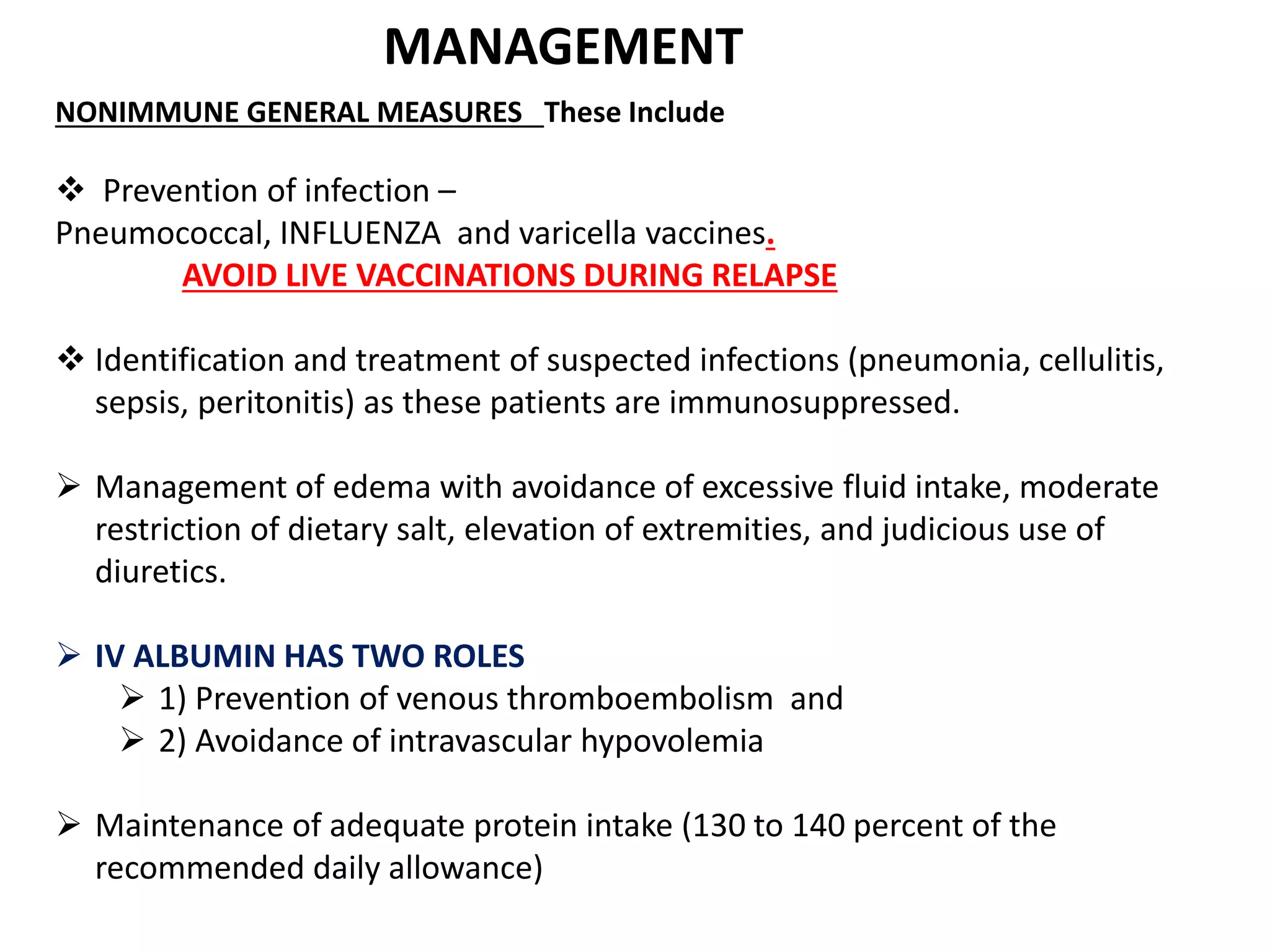 MANAGEMENT

NONIMMUNE GENERAL MEASURES These Include

❖ Prevention of infection –
Pneumococcal, INFLUENZA and varicella vaccines.
AVOID LIVE VACCINATIONS DURING RELAPSE

❖ Identification and treatment of suspected infections (pneumonia, cellulitis, sepsis, peritonitis) as these patients are immunosuppressed.

➢ Management of edema with avoidance of excessive fluid intake, moderate restriction of dietary salt, elevation of extremities, and judicious use of diuretics.

➢ IV ALBUMIN HAS TWO ROLES
➢ 1) Prevention of venous thromboembolism and
➢ 2) Avoidance of intravascular hypovolemia

➢ Maintenance of adequate protein intake (130 to 140 percent of the recommended daily allowance)